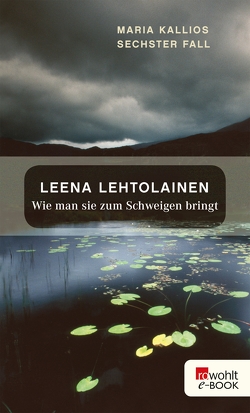 MARIA KALLIOS
SECHSTER FALL

LEENA LEHTOLAINEN
Wie man sie zum Schweigen bringt

rowohlt
e-BOOK